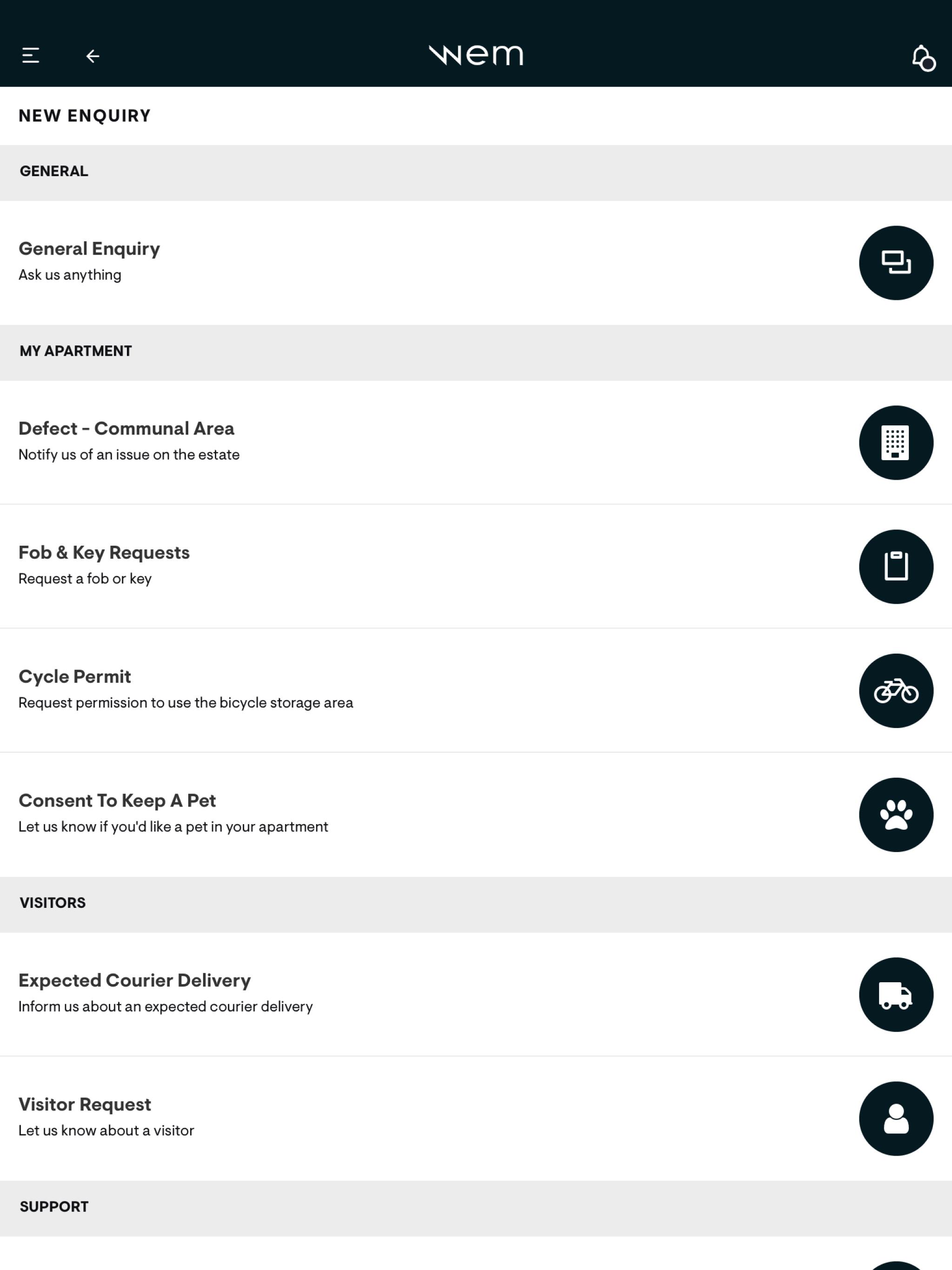 wem

NEW ENQUIRY

GENERAL

General Enquiry
Ask us anything

MY APARTMENT

Defect - Communal Area
Notify us of an issue on the estate

Fob & Key Requests
Request a fob or key

Cycle Permit
Request permission to use the bicycle storage area

Consent To Keep A Pet
Let us know if you'd like a pet in your apartment

VISITORS

Expected Courier Delivery
Inform us about an expected courier delivery

Visitor Request
Let us know about a visitor

SUPPORT